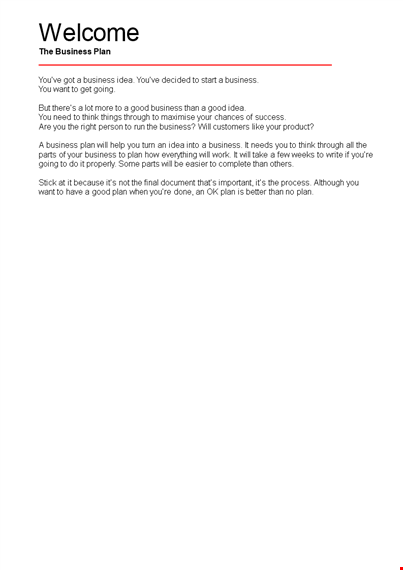 Welcome

The Business Plan

You've got a business idea. You've decided to start a business.
You want to get going.

But there's a lot more to a good business than a good idea.
You need to think things through to maximise your chances of success.
Are you the right person to run the business? Will customers like your product?

A business plan will help you turn an idea into a business. It needs you to think through all the parts of your business to plan how everything will work. It will take a few weeks to write if you're going to do it properly. Some parts will be easier to complete than others.

Stick at it because it's not the final document that's important, it's the process. Although you want to have a good plan when you're done, an OK plan is better than no plan.